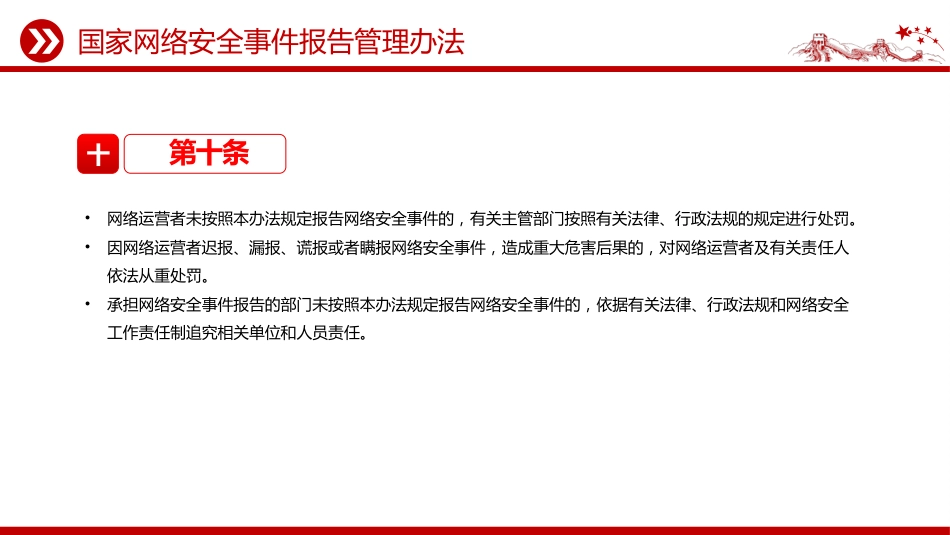 国家网络安全事件报告管理办法

十 第十条

• 网络运营者未按照本办法规定报告网络安全事件的，有关主管部门按照有关法律、行政法规的规定进行处罚。

• 因网络运营者迟报、漏报、谎报或者瞒报网络安全事件，造成重大危害后果的，对网络运营者及有关责任人依法从重处罚。

• 承担网络安全事件报告的部门未按照本办法规定报告网络安全事件的，依据有关法律、行政法规和网络安全工作责任制追究相关单位和人员责任。